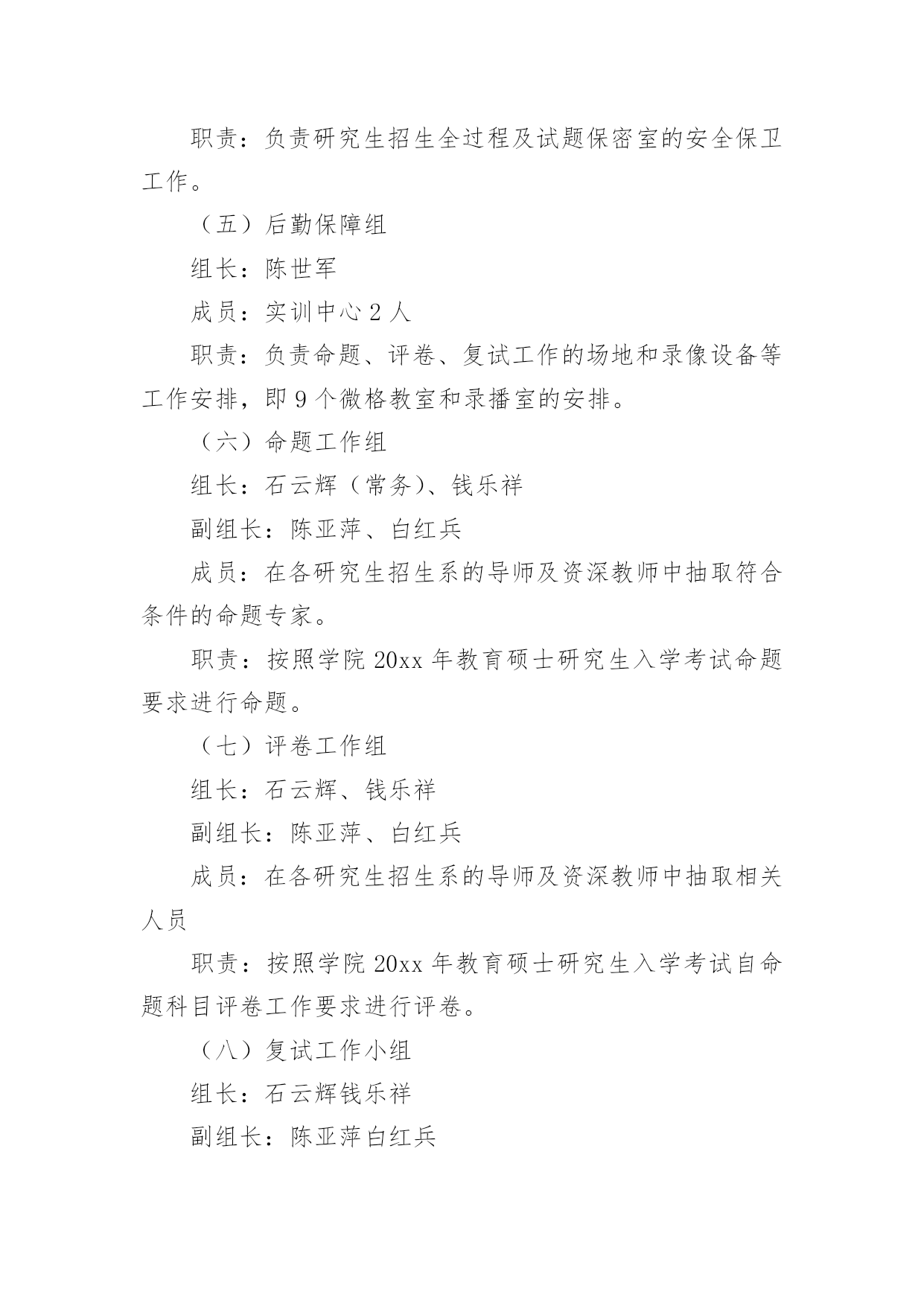 职责：负责研究生招生全过程及试题保密室的安全保卫工作。

（五）后勤保障组

组长：陈世军

成员：实训中心 2 人

职责：负责命题、评卷、复试工作的场地和录像设备等工作安排，即 9 个微格教室和录播室的安排。

（六）命题工作组

组长：石云辉（常务）、钱乐祥

副组长：陈亚萍、白红兵

成员：在各研究生招生系的导师及资深教师中抽取符合条件的命题专家。

职责：按照学院 20xx 年教育硕士研究生入学考试命题要求进行命题。

（七）评卷工作组

组长：石云辉、钱乐祥

副组长：陈亚萍、白红兵

成员：在各研究生招生系的导师及资深教师中抽取相关人员

职责：按照学院 20xx 年教育硕士研究生入学考试自命题科目评卷工作要求进行评卷。

（八）复试工作小组

组长：石云辉钱乐祥

副组长：陈亚萍白红兵